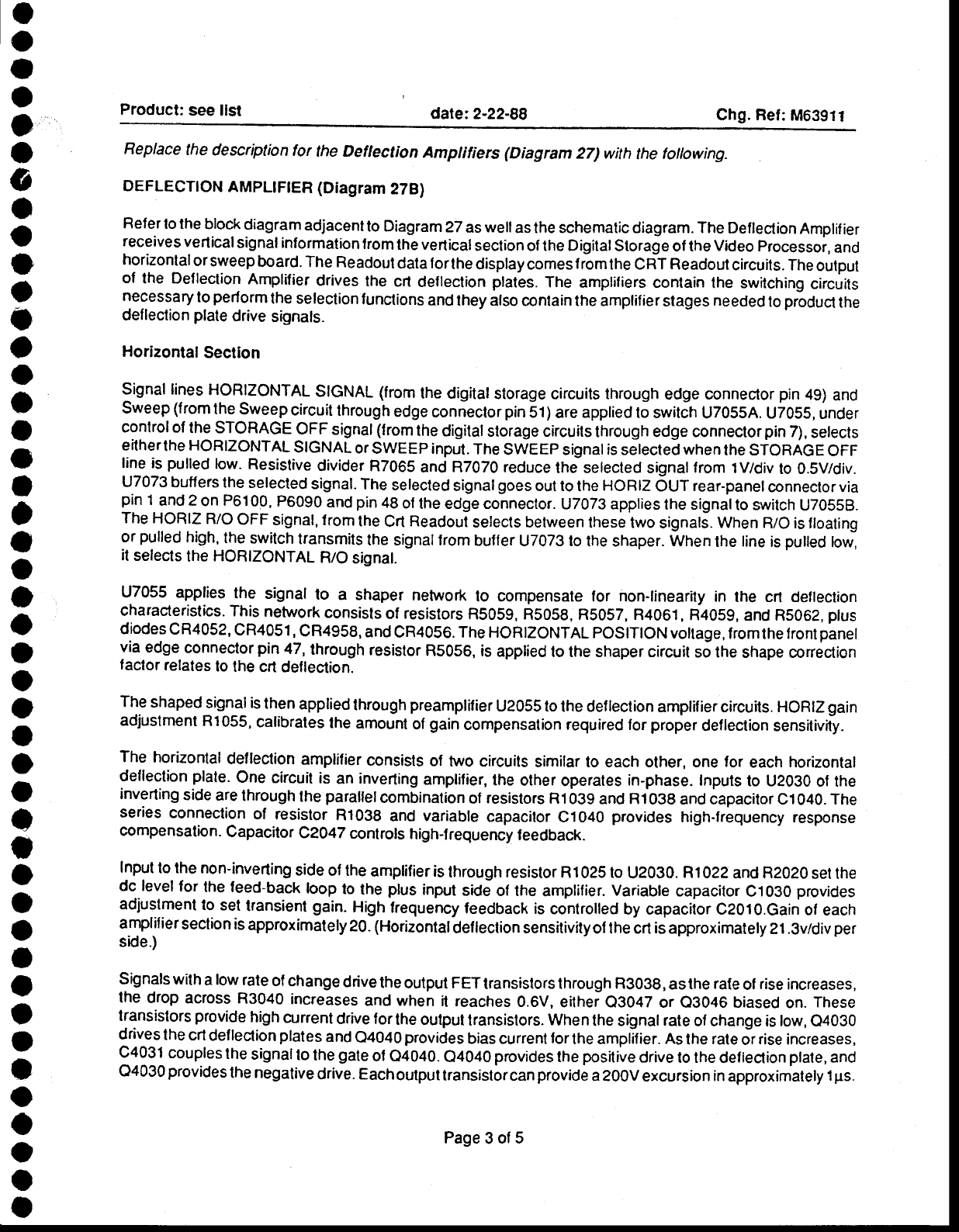 Product: see list date: 2-22-88 Chg. Ref: M63911

Replace the description for the Deflection Amplifiers (Diagram 27) with the following.

DEFLECTION AMPLIFIER (Diagram 27B)

Refer to the block diagram adjacent to Diagram 27 as well as the schematic diagram. The Deflection Amplifier receives vertical signal information from the vertical section of the Digital Storage of the Video Processor, and horizontal or sweep board. The Readout data for the display comes from the CRT Readout circuits. The output of the Deflection Amplifier drives the crt deflection plates. The amplifiers contain the switching circuits necessary to perform the selection functions and they also contain the amplifier stages needed to product the deflection plate drive signals.

Horizontal Section

Signal lines HORIZONTAL SIGNAL (from the digital storage circuits through edge connector pin 49) and Sweep (from the Sweep circuit through edge connector pin 51) are applied to switch U7055A. U7055, under control of the STORAGE OFF signal (from the digital storage circuits through edge connector pin 7), selects either the HORIZONTAL SIGNAL or SWEEP input. The SWEEP signal is selected when the STORAGE OFF line is pulled low. Resistive divider R7065 and R7070 reduce the selected signal from 1V/div to 0.5V/div. U7073 buffers the selected signal. The selected signal goes out to the HORIZ OUT rear-panel connector via pin 1 and 2 on P6100, P6090 and pin 48 of the edge connector. U7073 applies the signal to switch U7055B. The HORIZ R/O OFF signal, from the Crt Readout selects between these two signals. When R/O is floating or pulled high, the switch transmits the signal from buffer U7073 to the shaper. When the line is pulled low, it selects the HORIZONTAL R/O signal.

U7055 applies the signal to a shaper network to compensate for non-linearity in the crt deflection characteristics. This network consists of resistors R5059, R5058, R5057, R4061, R4059, and R5062, plus diodes CR4052, CR4051, CR4958, and CR4056. The HORIZONTAL POSITION voltage, from the front panel via edge connector pin 47, through resistor R5056, is applied to the shaper circuit so the shape correction factor relates to the crt deflection.

The shaped signal is then applied through preamplifier U2055 to the deflection amplifier circuits. HORIZ gain adjustment R1055, calibrates the amount of gain compensation required for proper deflection sensitivity.

The horizontal deflection amplifier consists of two circuits similar to each other, one for each horizontal deflection plate. One circuit is an inverting amplifier, the other operates in-phase. Inputs to U2030 of the inverting side are through the parallel combination of resistors R1039 and R1038 and capacitor C1040. The series connection of resistor R1038 and variable capacitor C1040 provides high-frequency response compensation. Capacitor C2047 controls high-frequency feedback.

Input to the non-inverting side of the amplifier is through resistor R1025 to U2030. R1022 and R2020 set the dc level for the feed-back loop to the plus input side of the amplifier. Variable capacitor C1030 provides adjustment to set transient gain. High frequency feedback is controlled by capacitor C2010.Gain of each amplifier section is approximately 20. (Horizontal deflection sensitivity of the crt is approximately 21.3v/div per side.)

Signals with a low rate of change drive the output FET transistors through R3038, as the rate of rise increases, the drop across R3040 increases and when it reaches 0.6V, either Q3047 or Q3046 biased on. These transistors provide high current drive for the output transistors. When the signal rate of change is low, Q4030 drives the crt deflection plates and Q4040 provides bias current for the amplifier. As the rate or rise increases, C4031 couples the signal to the gate of Q4040. Q4040 provides the positive drive to the deflection plate, and Q4030 provides the negative drive. Each output transistor can provide a 200V excursion in approximately 1µs.

Page 3 of 5